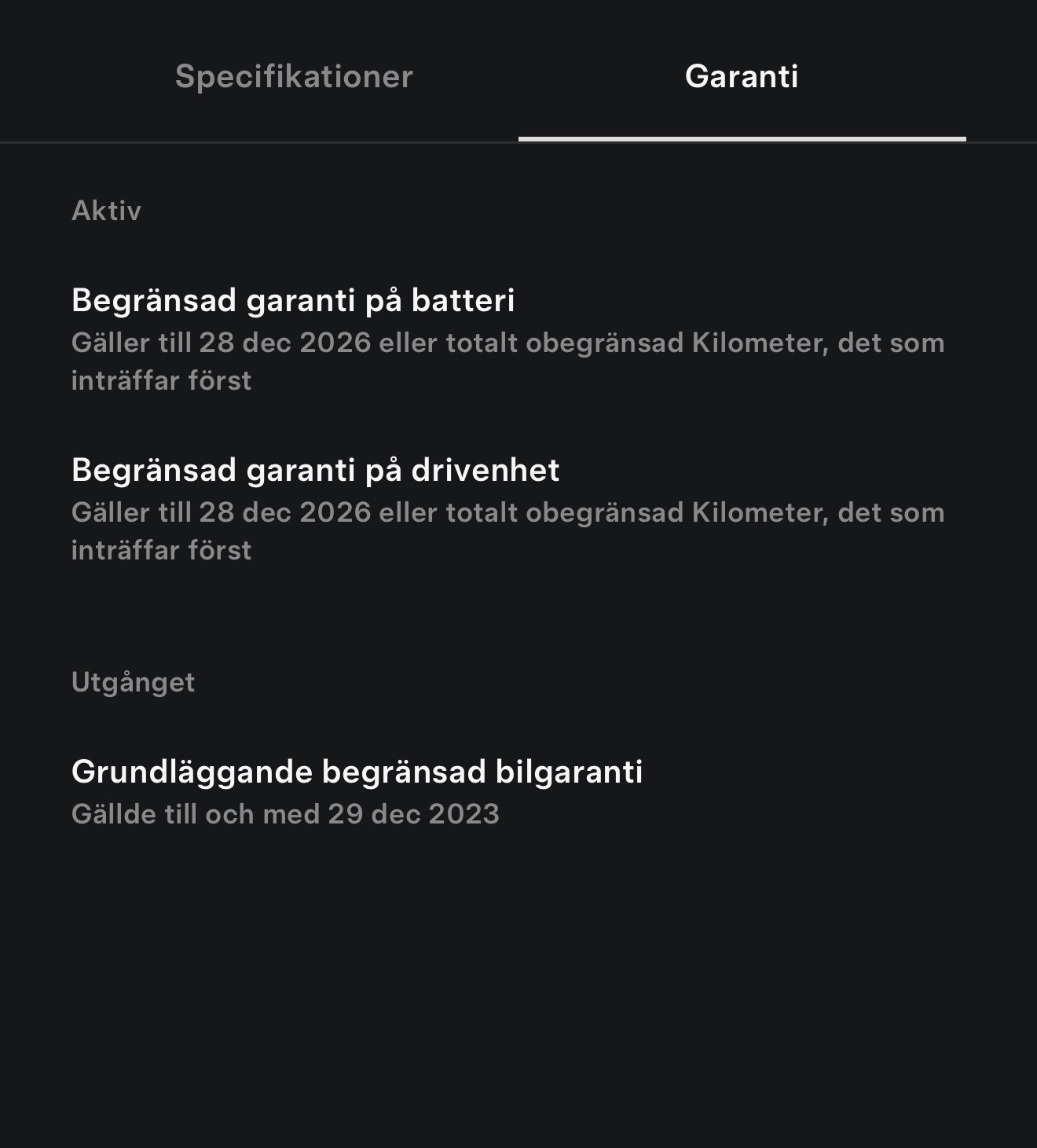 Specifikationer Garanti

Aktiv

Begränsad garanti på batteri
Gäller till 28 dec 2026 eller totalt obegränsad Kilometer, det som inträffar först

Begränsad garanti på drivenhet
Gäller till 28 dec 2026 eller totalt obegränsad Kilometer, det som inträffar först

Utgånget

Grundläggande begränsad bilgaranti
Gällde till och med 29 dec 2023